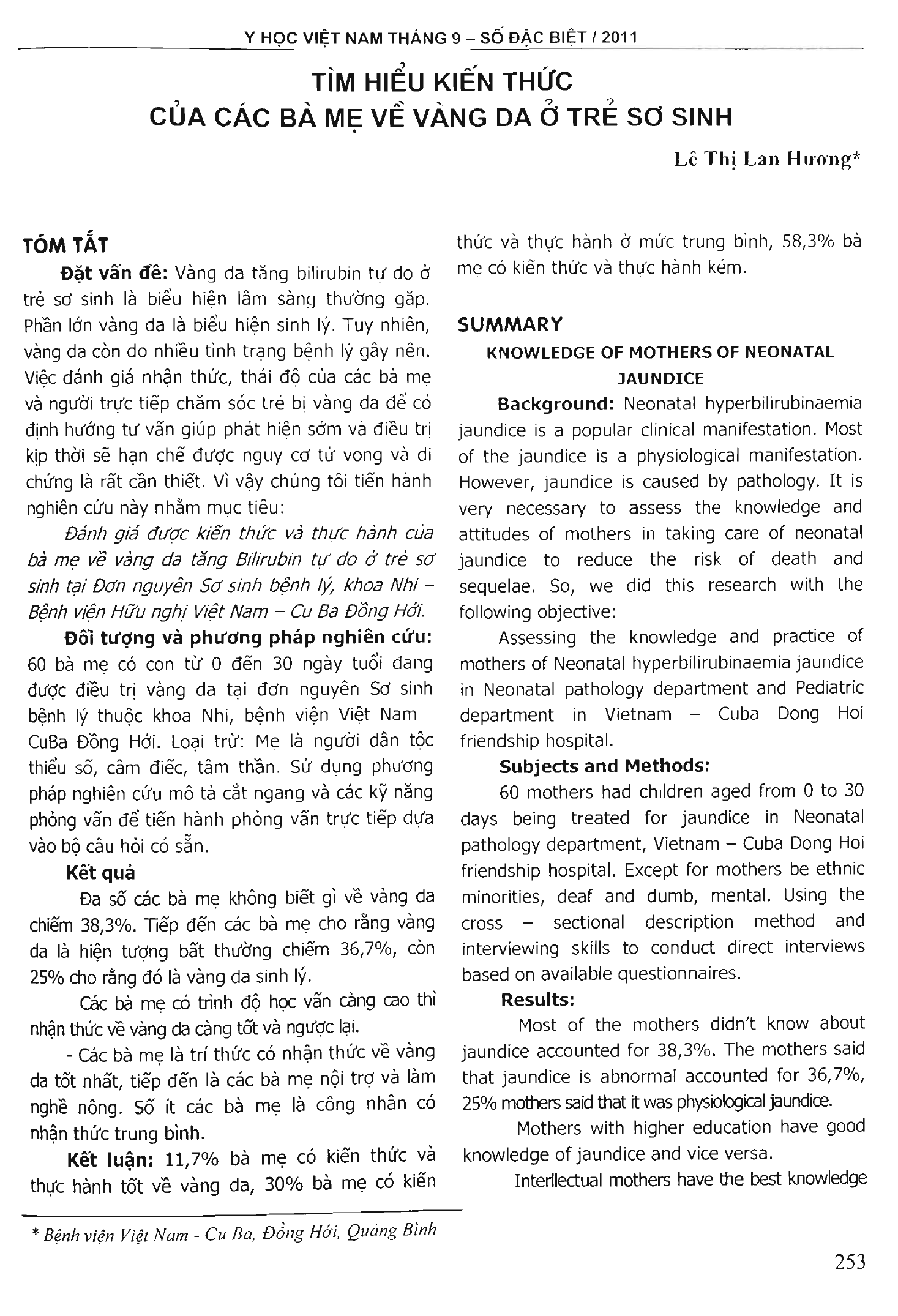 Y HỌC VIỆT NAM THÁNG 9 – SỐ ĐẶC BIỆT / 2011

TÌM HIỂU KIẾN THỨC
CỦA CÁC BÀ MẸ VỀ VÀNG DA Ở TRẺ SƠ SINH

Lê Thị Lan Hương*

TÓM TẮT

Đặt vấn đề: Vàng da tăng bilirubin tự do ở trẻ sơ sinh là biểu hiện lâm sàng thường gặp. Phần lớn vàng da là biểu hiện sinh lý. Tuy nhiên, vàng da còn do nhiều tình trạng bệnh lý gây nên. Việc đánh giá nhận thức, thái độ của các bà mẹ và người trực tiếp chăm sóc trẻ bị vàng da để có định hướng tư vấn giúp phát hiện sớm và điều trị kịp thời sẽ hạn chế được nguy cơ tử vong và di chứng là rất cần thiết. Vì vậy chúng tôi tiến hành nghiên cứu này nhằm mục tiêu:

Đánh giá được kiến thức và thực hành của bà mẹ về vàng da tăng Bilirubin tự do ở trẻ sơ sinh tại Đơn nguyên Sơ sinh bệnh lý, khoa Nhi – Bệnh viện Hữu nghị Việt Nam – Cu Ba Đồng Hới.

Đối tượng và phương pháp nghiên cứu: 60 bà mẹ có con từ 0 đến 30 ngày tuổi đang được điều trị vàng da tại đơn nguyên Sơ sinh bệnh lý thuộc khoa Nhi, bệnh viện Việt Nam CuBa Đồng Hới. Loại trừ: Mẹ là người dân tộc thiểu số, câm điếc, tâm thần. Sử dụng phương pháp nghiên cứu mô tả cắt ngang và các kỹ năng phỏng vấn để tiến hành phỏng vấn trực tiếp dựa vào bộ câu hỏi có sẵn.

Kết quả

Đa số các bà mẹ không biết gì về vàng da chiếm 38,3%. Tiếp đến các bà mẹ cho rằng vàng da là hiện tượng bất thường chiếm 36,7%, còn 25% cho rằng đó là vàng da sinh lý.

Các bà mẹ có trình độ học vấn càng cao thì nhận thức về vàng da càng tốt và ngược lại.

- Các bà mẹ là trí thức có nhận thức về vàng da tốt nhất, tiếp đến là các bà mẹ nội trợ và làm nghề nông. Số ít các bà mẹ là công nhân có nhận thức trung bình.

Kết luận: 11,7% bà mẹ có kiến thức và thực hành tốt về vàng da, 30% bà mẹ có kiến thức và thực hành ở mức trung bình, 58,3% bà mẹ có kiến thức và thực hành kém.

SUMMARY

KNOWLEDGE OF MOTHERS OF NEONATAL JAUNDICE

Background: Neonatal hyperbilirubinaemia jaundice is a popular clinical manifestation. Most of the jaundice is a physiological manifestation. However, jaundice is caused by pathology. It is very necessary to assess the knowledge and attitudes of mothers in taking care of neonatal jaundice to reduce the risk of death and sequelae. So, we did this research with the following objective:

Assessing the knowledge and practice of mothers of Neonatal hyperbilirubinaemia jaundice in Neonatal pathology department and Pediatric department in Vietnam – Cuba Dong Hoi friendship hospital.

Subjects and Methods:

60 mothers had children aged from 0 to 30 days being treated for jaundice in Neonatal pathology department, Vietnam – Cuba Dong Hoi friendship hospital. Except for mothers be ethnic minorities, deaf and dumb, mental. Using the cross – sectional description method and interviewing skills to conduct direct interviews based on available questionnaires.

Results:

Most of the mothers didn't know about jaundice accounted for 38,3%. The mothers said that jaundice is abnormal accounted for 36,7%, 25% mothers said that it was physiological jaundice.

Mothers with higher education have good knowledge of jaundice and vice versa.

Interllectual mothers have the best knowledge

* Bệnh viện Việt Nam - Cu Ba, Đồng Hới, Quảng Bình

253